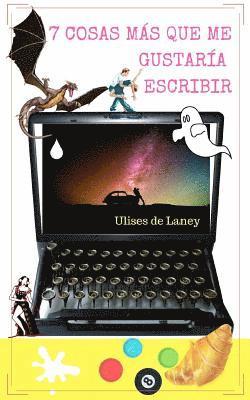 7 COSAS MÁS QUE ME GUSTARÍA ESCRIBIR

Ulises de Laney

8